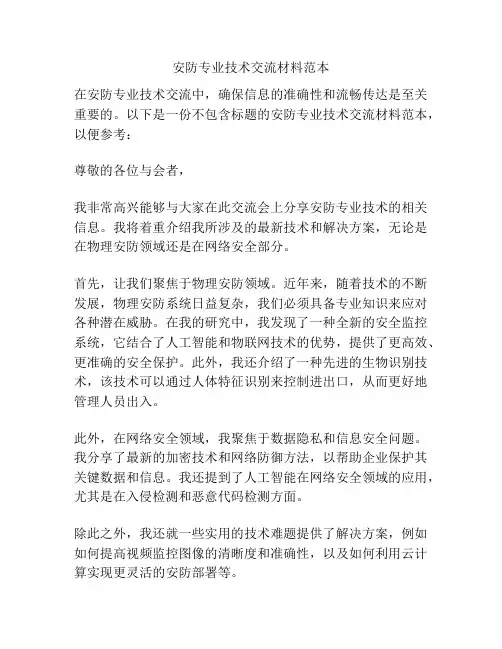 安防专业技术交流材料范本

在安防专业技术交流中，确保信息的准确性和流畅传达是至关重要的。以下是一份不包含标题的安防专业技术交流材料范本，以便参考：

尊敬的各位与会者，

我非常高兴能够与大家在此交流会上分享安防专业技术的相关信息。我将着重介绍我所涉及的最新技术和解决方案，无论是在物理安防领域还是在网络安全部分。

首先，让我们聚焦于物理安防领域。近年来，随着技术的不断发展，物理安防系统日益复杂，我们必须具备专业知识来应对各种潜在威胁。在我的研究中，我发现了一种全新的安全监控系统，它结合了人工智能和物联网技术的优势，提供了更高效、更准确的安全保护。此外，我还介绍了一种先进的生物识别技术，该技术可以通过人体特征识别来控制进出口，从而更好地管理人员出入。

此外，在网络安全领域，我聚焦于数据隐私和信息安全问题。我分享了最新的加密技术和网络防御方法，以帮助企业保护其关键数据和信息。我还提到了人工智能在网络安全领域的应用，尤其是在入侵检测和恶意代码检测方面。

除此之外，我还就一些实用的技术难题提供了解决方案，例如如何提高视频监控图像的清晰度和准确性，以及如何利用云计算实现更灵活的安防部署等。